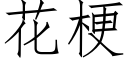 花梗